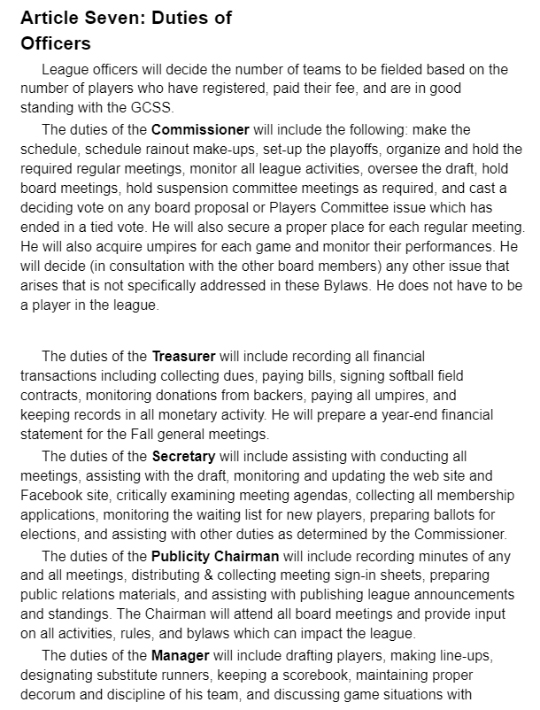 Article Seven: Duties of Officers

League officers will decide the number of teams to be fielded based on the number of players who have registered, paid their fee, and are in good standing with the GCSS.

The duties of the Commissioner will include the following: make the schedule, schedule rainout make-ups, set-up the playoffs, organize and hold the required regular meetings, monitor all league activities, oversee the draft, hold board meetings, hold suspension committee meetings as required, and cast a deciding vote on any board proposal or Players Committee issue which has ended in a tied vote. He will also secure a proper place for each regular meeting. He will also acquire umpires for each game and monitor their performances. He will decide (in consultation with the other board members) any other issue that arises that is not specifically addressed in these Bylaws. He does not have to be a player in the league.

The duties of the Treasurer will include recording all financial transactions including collecting dues, paying bills, signing softball field contracts, monitoring donations from backers, paying all umpires, and keeping records in all monetary activity. He will prepare a year-end financial statement for the Fall general meetings.

The duties of the Secretary will include assisting with conducting all meetings, assisting with the draft, monitoring and updating the web site and Facebook site, critically examining meeting agendas, collecting all membership applications, monitoring the waiting list for new players, preparing ballots for elections, and assisting with other duties as determined by the Commissioner.

The duties of the Publicity Chairman will include recording minutes of any and all meetings, distributing & collecting meeting sign-in sheets, preparing public relations materials, and assisting with publishing league announcements and standings. The Chairman will attend all board meetings and provide input on all activities, rules, and bylaws which can impact the league.

The duties of the Manager will include drafting players, making line-ups, designating substitute runners, keeping a scorebook, maintaining proper decorum and discipline of his team, and discussing game situations with